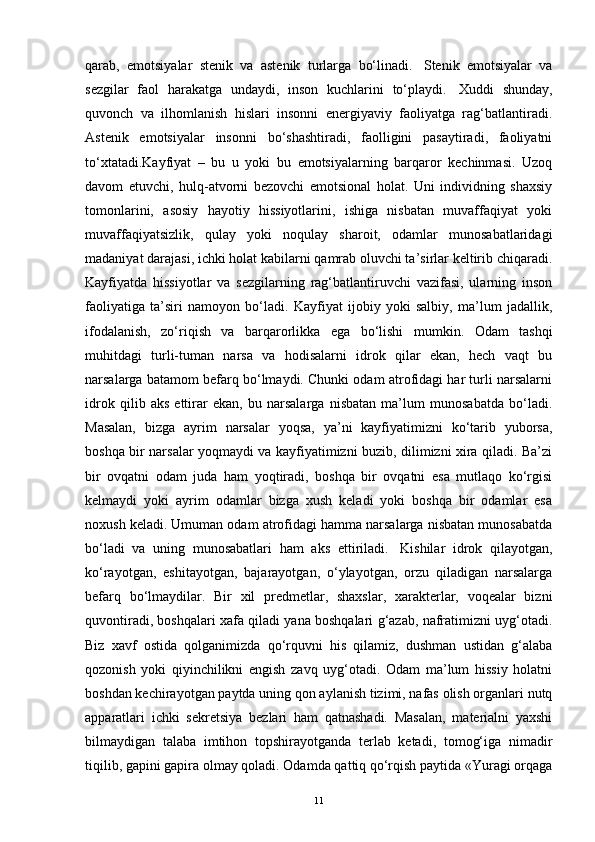 qarab, emotsiyalar stenik va astenik turlarga bo‘linadi. Stenik emotsiyalar va sezgilar faol harakatga undaydi, inson kuchlarini to‘playdi. Xuddi shunday, quvonch va ilhomlanish hislari insonni energiyaviy faoliyatga rag‘batlantiradi. Astenik emotsiyalar insonni bo‘shashtiradi, faolligini pasaytiradi, faoliyatni to‘xtatadi.Kayfiyat – bu u yoki bu emotsiyalarning barqaror kechinmasi. Uzoq davom etuvchi, hulq-atvorni bezovchi emotsional holat. Uni individning shaxsiy tomonlarini, asosiy hayotiy hissiyotlarini, ishiga nisbatan muvaffaqiyat yoki muvaffaqiyatsizlik, qulay yoki noqulay sharoit, odamlar munosabatlaridagi madaniyat darajasi, ichki holat kabilarni qamrab oluvchi ta’sirlar keltirib chiqaradi. Kayfiyatda hissiyotlar va sezgilarning rag‘batlantiruvchi vazifasi, ularning inson faoliyatiga ta’siri namoyon bo‘ladi. Kayfiyat ijobiy yoki salbiy, ma’lum jadallik, ifodalanish, zo‘riqish va barqarorlikka ega bo‘lishi mumkin. Odam tashqi muhitdagi turli-tuman narsa va hodisalarni idrok qilar ekan, hech vaqt bu narsalarga batamom befarq bo‘lmaydi. Chunki odam atrofidagi har turli narsalarni idrok qilib aks ettirar ekan, bu narsalarga nisbatan ma’lum munosabatda bo‘ladi. Masalan, bizga ayrim narsalar yoqsa, ya’ni kayfiyatimizni ko‘tarib yuborsa, boshqa bir narsalar yoqmaydi va kayfiyatimizni buzib, dilimizni xira qiladi. Ba’zi bir ovqatni odam juda ham yoqtiradi, boshqa bir ovqatni esa mutlaqo ko‘rgisi kelmaydi yoki ayrim odamlar bizga xush keladi yoki boshqa bir odamlar esa noxush keladi. Umuman odam atrofidagi hamma narsalarga nisbatan munosabatda bo‘ladi va uning munosabatlari ham aks ettiriladi. Kishilar idrok qilayotgan, ko‘rayotgan, eshitayotgan, bajarayotgan, o‘ylayotgan, orzu qiladigan narsalarga befarq bo‘lmaydilar. Bir xil predmetlar, shaxslar, xarakterlar, voqealar bizni quvontiradi, boshqalari xafa qiladi yana boshqalari g‘azab, nafratimizni uyg‘otadi. Biz xavf ostida qolganimizda qo‘rquvni his qilamiz, dushman ustidan g‘alaba qozonish yoki qiyinchilikni engish zavq uyg‘otadi. Odam ma’lum hissiy holatni boshdan kechirayotgan paytda uning qon aylanish tizimi, nafas olish organlari nutq apparatlari ichki sekretsiya bezlari ham qatnashadi. Masalan, materialni yaxshi bilmaydigan talaba imtihon topshirayotganda terlab ketadi, tomog‘iga nimadir tiqilib, gapini gapira olmay qoladi. Odamda qattiq qo‘rqish paytida «Yuragi orqaga

11